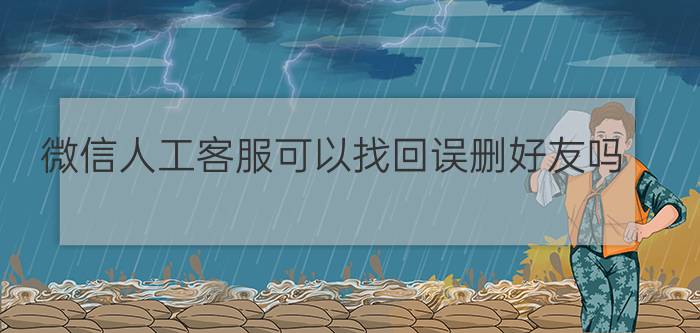 微信人工客服可以找回误删好友吗